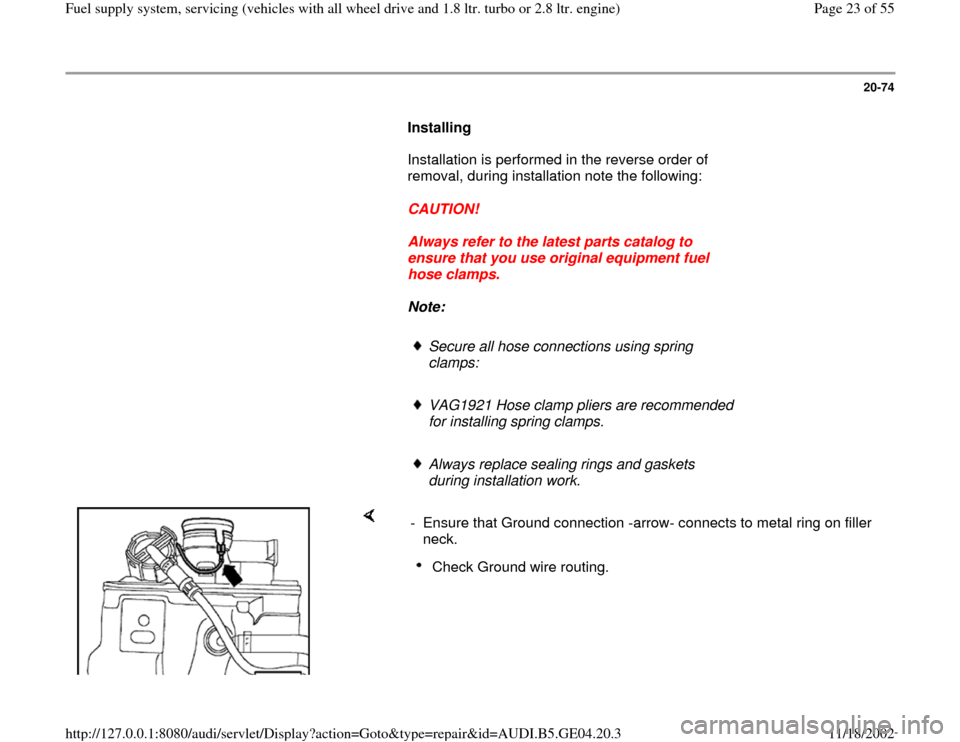 Fuel supply system, servicing (vehicles with all wheel drive and 1.8 ltr. turbo or 2.8 ltr. engine)

Page 23 of 55

20-74

Installing

Installation is performed in the reverse order of removal, during installation note the following:

CAUTION!

Always refer to the latest parts catalog to ensure that you use original equipment fuel hose clamps.

Note:

Secure all hose connections using spring clamps:

VAG1921 Hose clamp pliers are recommended for installing spring clamps.

Always replace sealing rings and gaskets during installation work.

- Ensure that Ground connection -arrow- connects to metal ring on filler neck.

Check Ground wire routing.

http://127.0.0.1:8080/audi/servlet/Display?action=Goto&type=repair&id=AUDI.B5.GE04.20.3

11/18/2002

carmanualsonline.info